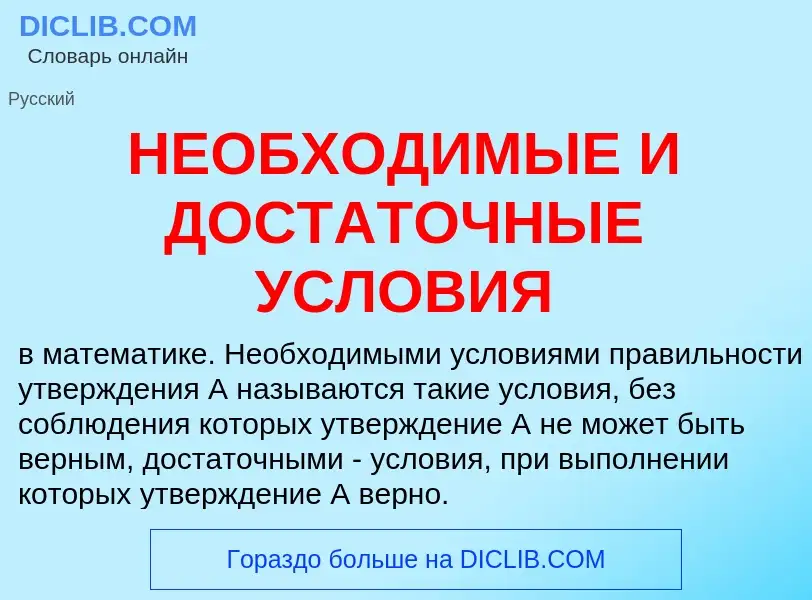 DICLIB.COM
Словарь онлайн

Русский

НЕОБХОДИМЫЕ И ДОСТАТОЧНЫЕ УСЛОВИЯ

в математике. Необходимыми условиями правильности утверждения А называются такие условия, без соблюдения которых утверждение А не может быть верным, достаточными - условия, при выполнении которых утверждение А верно.

Гораздо больше на DICLIB.COM